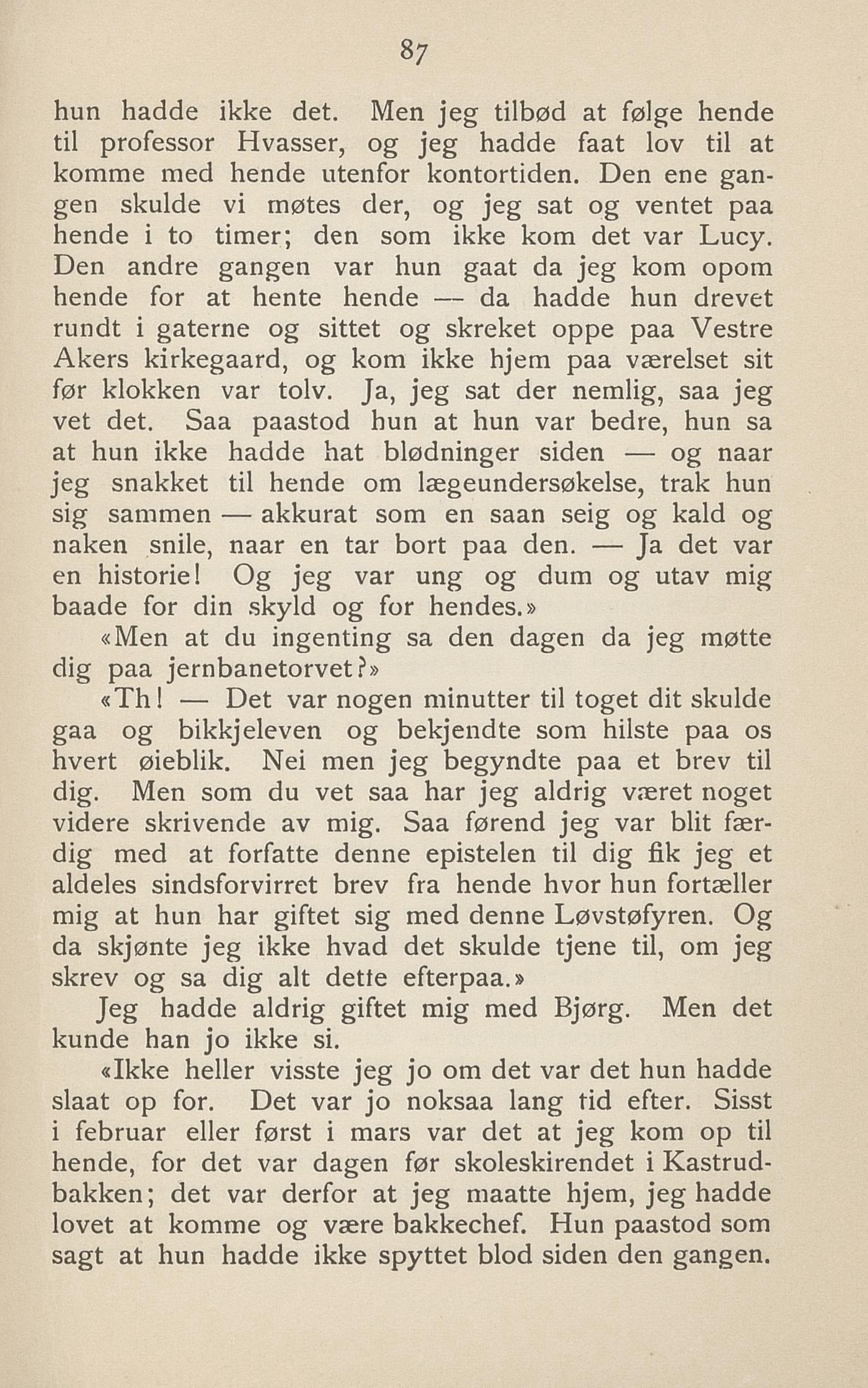 87

hun hadde ikke det. Men jeg tilbød at følge hende til professor Hvasser, og jeg hadde faat lov til at komme med hende utenfor kontortiden. Den ene gangen skulde vi møtes der, og jeg sat og ventet paa hende i to timer; den som ikke kom det var Lucy. Den andre gangen var hun gaat da jeg kom opom hende for at hente hende — da hadde hun drevet rundt i gaterne og sittet og skreket oppe paa Vestre Akers kirkegaard, og kom ikke hjem paa værelset sit før klokken var tolv. Ja, jeg sat der nemlig, saa jeg vet det. Saa paastod hun at hun var bedre, hun sa at hun ikke hadde hat blødninger siden — og naar jeg snakket til hende om lægeundersøkelse, trak hun sig sammen — akkurat som en saan seig og kald og naken snile, naar en tar bort paa den. — Ja det var en historie! Og jeg var ung og dum og utav mig baade for din skyld og for hendes.»

«Men at du ingenting sa den dagen da jeg møtte dig paa jernbanetorvet?»

«Th! — Det var nogen minutter til toget dit skulde gaa og bikkjeleven og bekjendte som hilste paa os hvert øieblik. Nei men jeg begyndte paa et brev til dig. Men som du vet saa har jeg aldrig været noget videre skrivende av mig. Saa førend jeg var blit færdig med at forfatte denne epistelen til dig fik jeg et aldeles sindsforvirret brev fra hende hvor hun fortæller mig at hun har giftet sig med denne Løvstøfyren. Og da skjønte jeg ikke hvad det skulde tjene til, om jeg skrev og sa dig alt dette efterpaa.»

Jeg hadde aldrig giftet mig med Bjørg. Men det kunde han jo ikke si.

«Ikke heller visste jeg jo om det var det hun hadde slaat op for. Det var jo noksaa lang tid efter. Sisst i februar eller først i mars var det at jeg kom op til hende, for det var dagen før skoleskirendet i Kastrudbakken; det var derfor at jeg maatte hjem, jeg hadde lovet at komme og være bakkechef. Hun paastod som sagt at hun hadde ikke spyttet blod siden den gangen.